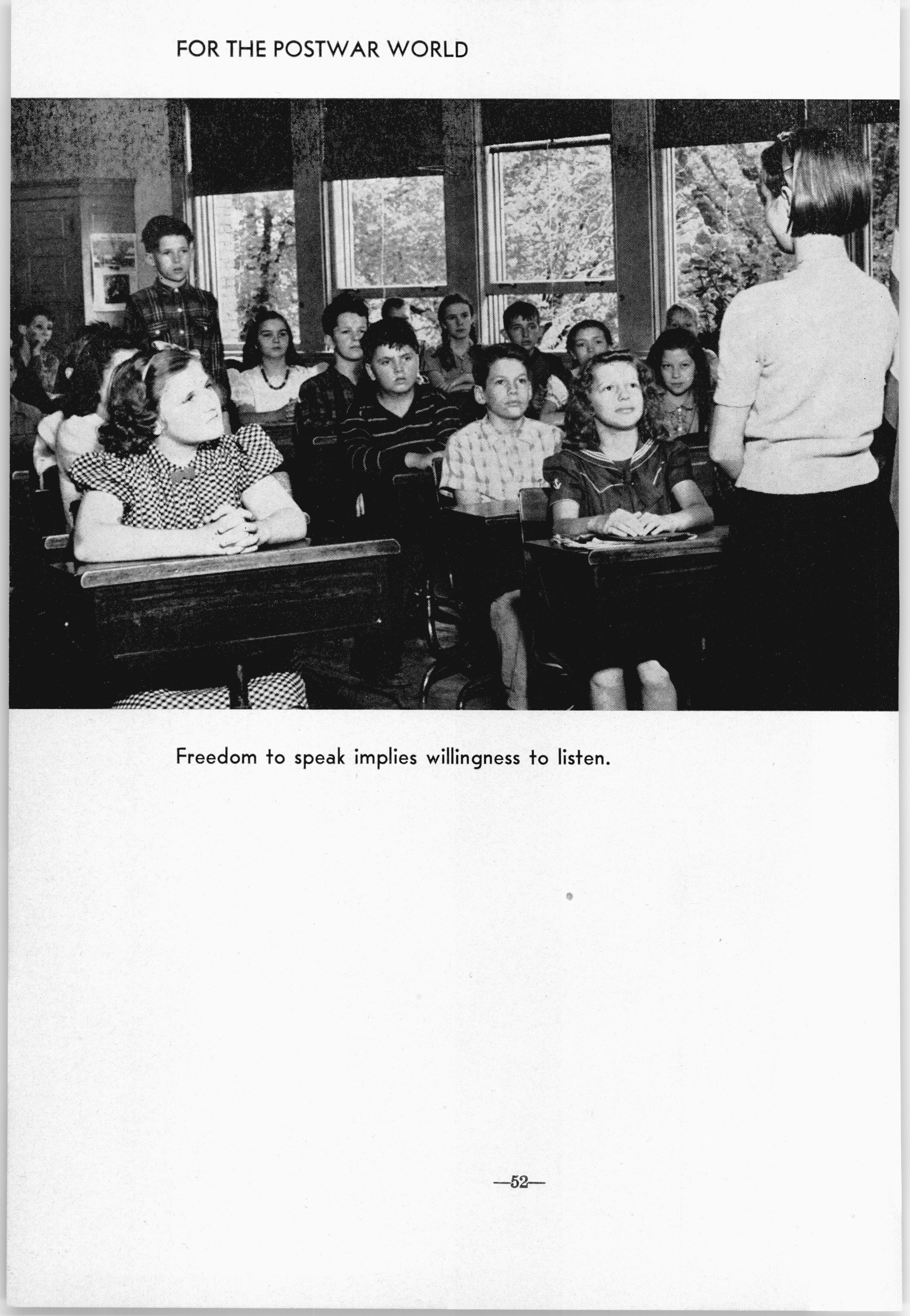 FOR THE POSTWAR WORLD

Freedom to speak implies willingness to listen.

—52—